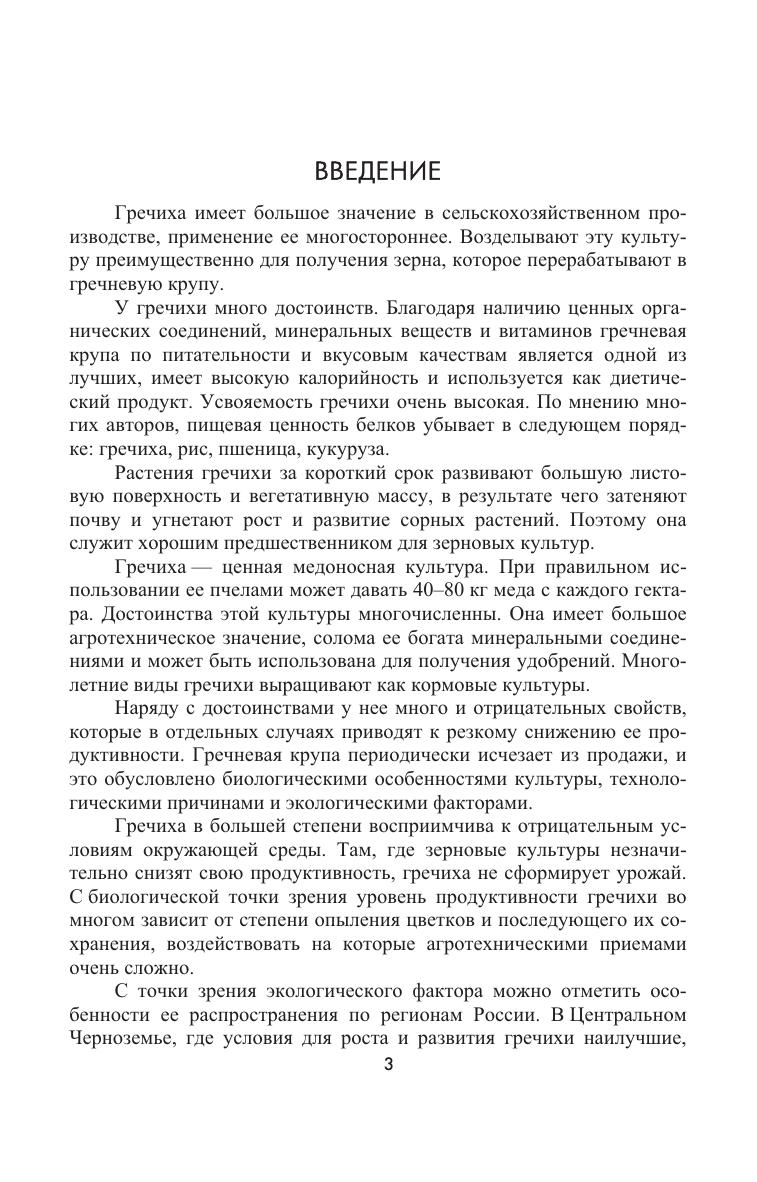 ВВЕДЕНИЕ

Гречиха имеет большое значение в сельскохозяйственном производстве, применение ее многостороннее. Возделывают эту культуру преимущественно для получения зерна, которое перерабатывают в гречневую крупу.

У гречихи много достоинств. Благодаря наличию ценных органических соединений, минеральных веществ и витаминов гречневая крупа по питательности и вкусовым качествам является одной из лучших, имеет высокую калорийность и используется как диетический продукт. Усвояемость гречихи очень высокая. По мнению многих авторов, пищевая ценность белков убывает в следующем порядке: гречиха, рис, пшеница, кукуруза.

Растения гречихи за короткий срок развивают большую листовую поверхность и вегетативную массу, в результате чего затеняют почву и угнетают рост и развитие сорных растений. Поэтому она служит хорошим предшественником для зерновых культур.

Гречиха — ценная медоносная культура. При правильном использовании ее пчелами может давать 40–80 кг меда с каждого гектара. Достоинства этой культуры многочисленны. Она имеет большое агротехническое значение, солома ее богата минеральными соединениями и может быть использована для получения удобрений. Многолетние виды гречихи выращивают как кормовые культуры.

Наряду с достоинствами у нее много и отрицательных свойств, которые в отдельных случаях приводят к резкому снижению ее продуктивности. Гречневая крупа периодически исчезает из продажи, и это обусловлено биологическими особенностями культуры, технологическими причинами и экологическими факторами.

Гречиха в большей степени восприимчива к отрицательным условиям окружающей среды. Там, где зерновые культуры незначительно снизят свою продуктивность, гречиха не сформирует урожай. С биологической точки зрения уровень продуктивности гречихи во многом зависит от степени опыления цветков и последующего их сохранения, воздействовать на которые агротехническими приемами очень сложно.

С точки зрения экологического фактора можно отметить особенности ее распространения по регионам России. В Центральном Черноземье, где условия для роста и развития гречихи наилучшие,

3